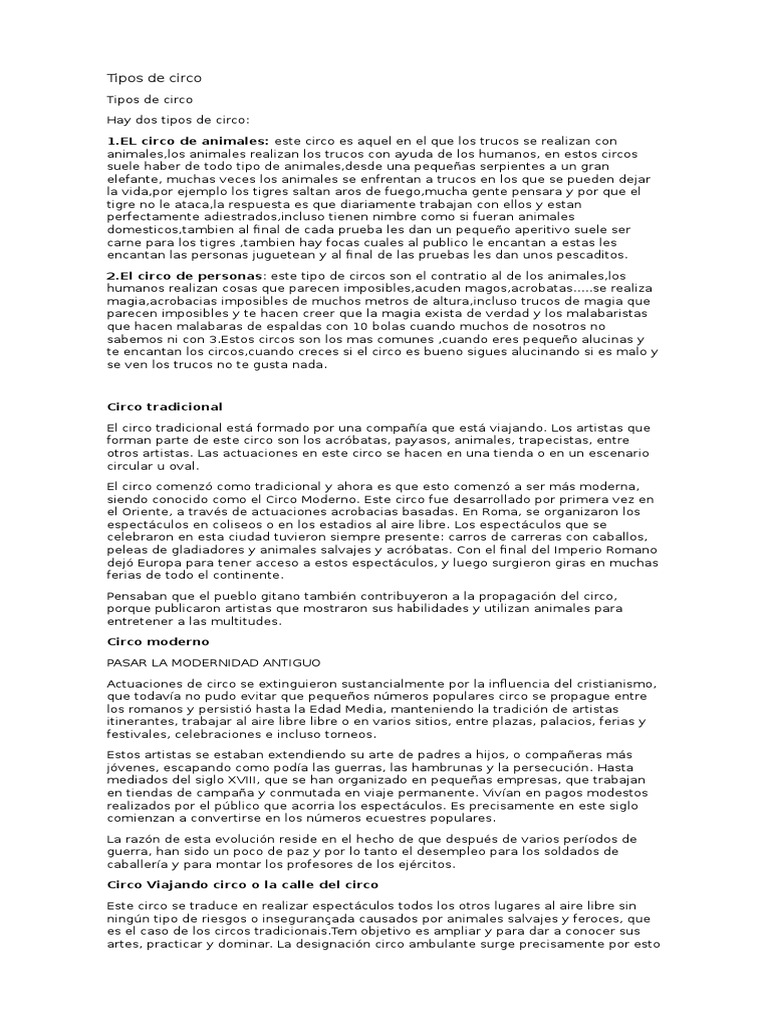 Tipos de circo

Tipos de circo

Hay dos tipos de circo:

1.EL circo de animales: este circo es aquel en el que los trucos se realizan con animales,los animales realizan los trucos con ayuda de los humanos, en estos circos suele haber de todo tipo de animales,desde una pequeñas serpientes a un gran elefante, muchas veces los animales se enfrentan a trucos en los que se pueden dejar la vida,por ejemplo los tigres saltan aros de fuego,mucha gente pensara y por que el tigre no le ataca,la respuesta es que diariamente trabajan con ellos y estan perfectamente adiestrados,incluso tienen nimbre como si fueran animales domesticos,tambien al final de cada prueba les dan un pequeño aperitivo suele ser carne para los tigres ,tambien hay focas cuales al publico le encantan a estas les encantan las personas juguetean y al final de las pruebas les dan unos pescaditos.

2.El circo de personas: este tipo de circos son el contratio al de los animales,los humanos realizan cosas que parecen imposibles,acuden magos,acrobatas.....se realiza magia,acrobacias imposibles de muchos metros de altura,incluso trucos de magia que parecen imposibles y te hacen creer que la magia exista de verdad y los malabaristas que hacen malabaras de espaldas con 10 bolas cuando muchos de nosotros no sabemos ni con 3.Estos circos son los mas comunes ,cuando eres pequeño alucinas y te encantan los circos,cuando creces si el circo es bueno sigues alucinando si es malo y se ven los trucos no te gusta nada.

Circo tradicional

El circo tradicional está formado por una compañía que está viajando. Los artistas que forman parte de este circo son los acróbatas, payasos, animales, trapecistas, entre otros artistas. Las actuaciones en este circo se hacen en una tienda o en un escenario circular u oval.

El circo comenzó como tradicional y ahora es que esto comenzó a ser más moderna, siendo conocido como el Circo Moderno. Este circo fue desarrollado por primera vez en el Oriente, a través de actuaciones acrobacias basadas. En Roma, se organizaron los espectáculos en coliseos o en los estadios al aire libre. Los espectáculos que se celebraron en esta ciudad tuvieron siempre presente: carros de carreras con caballos, peleas de gladiadores y animales salvajes y acróbatas. Con el final del Imperio Romano dejó Europa para tener acceso a estos espectáculos, y luego surgieron giras en muchas ferias de todo el continente.

Pensaban que el pueblo gitano también contribuyeron a la propagación del circo, porque publicaron artistas que mostraron sus habilidades y utilizan animales para entretener a las multitudes.

Circo moderno

PASAR LA MODERNIDAD ANTIGUO

Actuaciones de circo se extinguieron sustancialmente por la influencia del cristianismo, que todavía no pudo evitar que pequeños números populares circo se propague entre los romanos y persistió hasta la Edad Media, manteniendo la tradición de artistas itinerantes, trabajar al aire libre libre o en varios sitios, entre plazas, palacios, ferias y festivales, celebraciones e incluso torneos.

Estos artistas se estaban extendiendo su arte de padres a hijos, o compañeras más jóvenes, escapando como podía las guerras, las hambrunas y la persecución. Hasta mediados del siglo XVIII, que se han organizado en pequeñas empresas, que trabajan en tiendas de campaña y conmutada en viaje permanente. Vivían en pagos modestos realizados por el público que acorria los espectáculos. Es precisamente en este siglo comienzan a convertirse en los números ecuestres populares.

La razón de esta evolución reside en el hecho de que después de varios períodos de guerra, han sido un poco de paz y por lo tanto el desempleo para los soldados de caballería y para montar los profesores de los ejércitos.

Circo Viajando circo o la calle del circo

Este circo se traduce en realizar espectáculos todos los otros lugares al aire libre sin ningún tipo de riesgos o inseguranςada causados por animales salvajes y feroces, que es el caso de los circos tradicionais.Tem objetivo es ampliar y para dar a conocer sus artes, practicar y dominar. La designación circo ambulante surge precisamente por esto